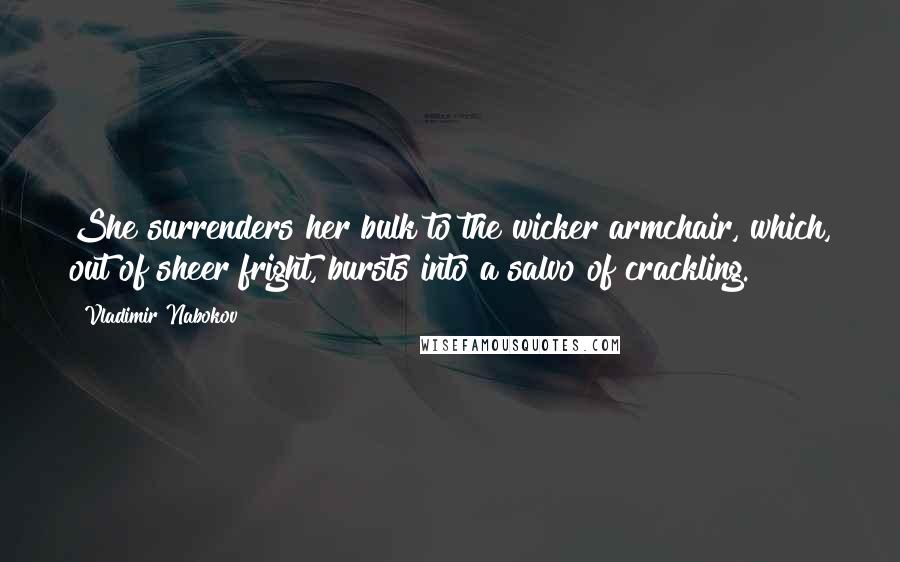 She surrenders her bulk to the wicker armchair, which, out of sheer fright, bursts into a salvo of crackling.

Vladimir Nabokov

WISEFAMOUSQUOTES.COM